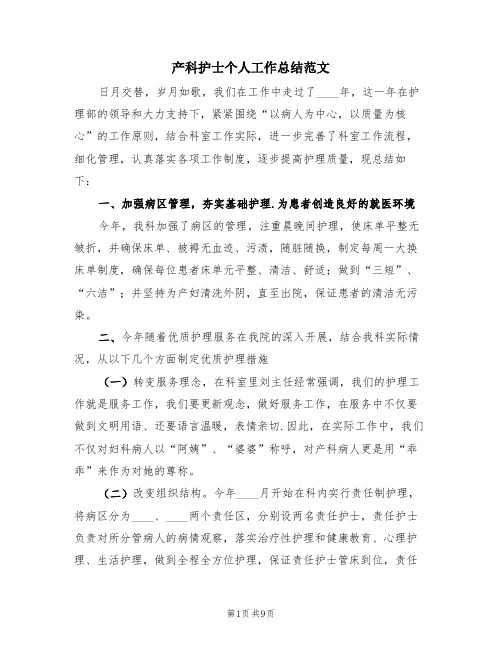 产科护士个人工作总结范文

日月交替，岁月如歌，我们在工作中走过了____年，这一年在护理部的领导和大力支持下，紧紧围绕“以病人为中心，以质量为核心”的工作原则，结合科室工作实际，进一步完善了科室工作流程，细化管理，认真落实各项工作制度，逐步提高护理质量，现总结如下：

一、加强病区管理，夯实基础护理.为患者创造良好的就医环境

今年，我科加强了病区的管理，注重晨晚间护理，使床单平整无皱折，并确保床单、被褥无血迹、污渍，随脏随换，制定每周一大换床单制度，确保每位患者床单元平整、清洁、舒适；做到“三短”、“六洁”；并坚持为产妇清洗外阴，直至出院，保证患者的清洁无污染。

二、今年随着优质护理服务在我院的深入开展，结合我科实际情况，从以下几个方面制定优质护理措施

（一）转变服务理念，在科室里刘主任经常强调，我们的护理工作就是服务工作，我们要更新观念，做好服务工作，在服务中不仅要做到文明用语、还要语言温暖，表情亲切.因此，在实际工作中，我们不仅对妇科病人以“阿姨”、“婆婆”称呼，对产科病人更是用“乖乖”来作为对她的尊称。

（二）改变组织结构。今年____月开始在科内实行责任制护理，将病区分为____、____两个责任区，分别设两名责任护士，责任护士负责对所分管病人的病情观察，落实治疗性护理和健康教育、心理护理、生活护理，做到全程全方位护理，保证责任护士管床到位，责任

第1页 共9页